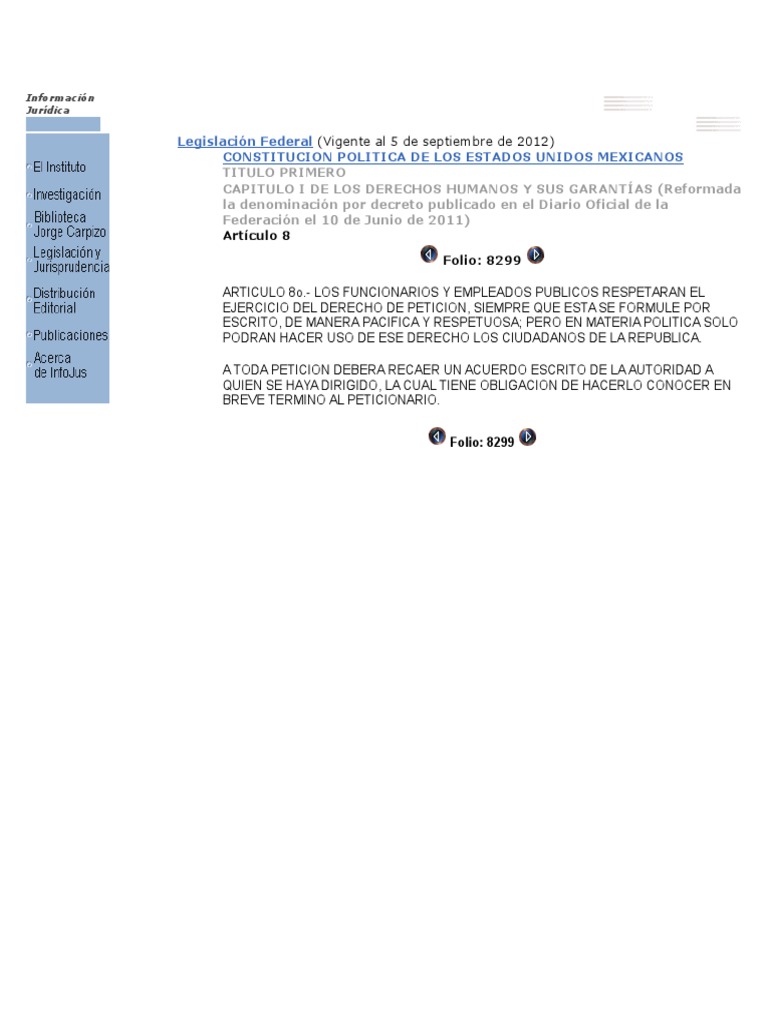 Información Jurídica

El Instituto
Investigación
Biblioteca Jorge Carpizo
Legislación y Jurisprudencia
Distribución Editorial
Publicaciones
Acerca de InfoJus

Legislación Federal (Vigente al 5 de septiembre de 2012)
CONSTITUCION POLITICA DE LOS ESTADOS UNIDOS MEXICANOS
TITULO PRIMERO
CAPITULO I DE LOS DERECHOS HUMANOS Y SUS GARANTÍAS (Reformada la denominación por decreto publicado en el Diario Oficial de la Federación el 10 de Junio de 2011)
Artículo 8

Folio: 8299

ARTICULO 8o.- LOS FUNCIONARIOS Y EMPLEADOS PUBLICOS RESPETARAN EL EJERCICIO DEL DERECHO DE PETICION, SIEMPRE QUE ESTA SE FORMULE POR ESCRITO, DE MANERA PACIFICA Y RESPETUOSA; PERO EN MATERIA POLITICA SOLO PODRAN HACER USO DE ESE DERECHO LOS CIUDADANOS DE LA REPUBLICA.

A TODA PETICION DEBERA RECAER UN ACUERDO ESCRITO DE LA AUTORIDAD A QUIEN SE HAYA DIRIGIDO, LA CUAL TIENE OBLIGACION DE HACERLO CONOCER EN BREVE TERMINO AL PETICIONARIO.

Folio: 8299